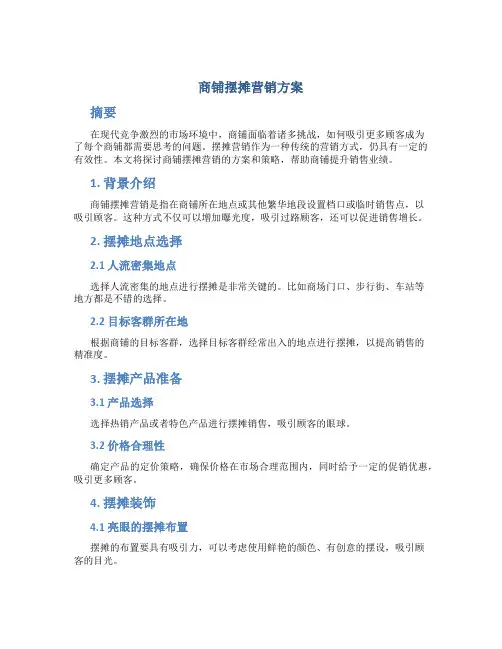 商铺摆摊营销方案

摘要

在现代竞争激烈的市场环境中，商铺面临着诸多挑战，如何吸引更多顾客成为了每个商铺都需要思考的问题。摆摊营销作为一种传统的营销方式，仍具有一定的有效性。本文将探讨商铺摆摊营销的方案和策略，帮助商铺提升销售业绩。

1. 背景介绍

商铺摆摊营销是指在商铺所在地点或其他繁华地段设置档口或临时销售点，以吸引顾客。这种方式不仅可以增加曝光度，吸引过路顾客，还可以促进销售增长。

2. 摆摊地点选择

2.1 人流密集地点

选择人流密集的地点进行摆摊是非常关键的。比如商场门口、步行街、车站等地方都是不错的选择。

2.2 目标客群所在地

根据商铺的目标客群，选择目标客群经常出入的地点进行摆摊，以提高销售的精准度。

3. 摆摊产品准备

3.1 产品选择

选择热销产品或者特色产品进行摆摊销售，吸引顾客的眼球。

3.2 价格合理性

确定产品的定价策略，确保价格在市场合理范围内，同时给予一定的促销优惠，吸引更多顾客。

4. 摆摊装饰

4.1 亮眼的摆摊布置

摆摊的布置要具有吸引力，可以考虑使用鲜艳的颜色、有创意的摆设，吸引顾客的目光。